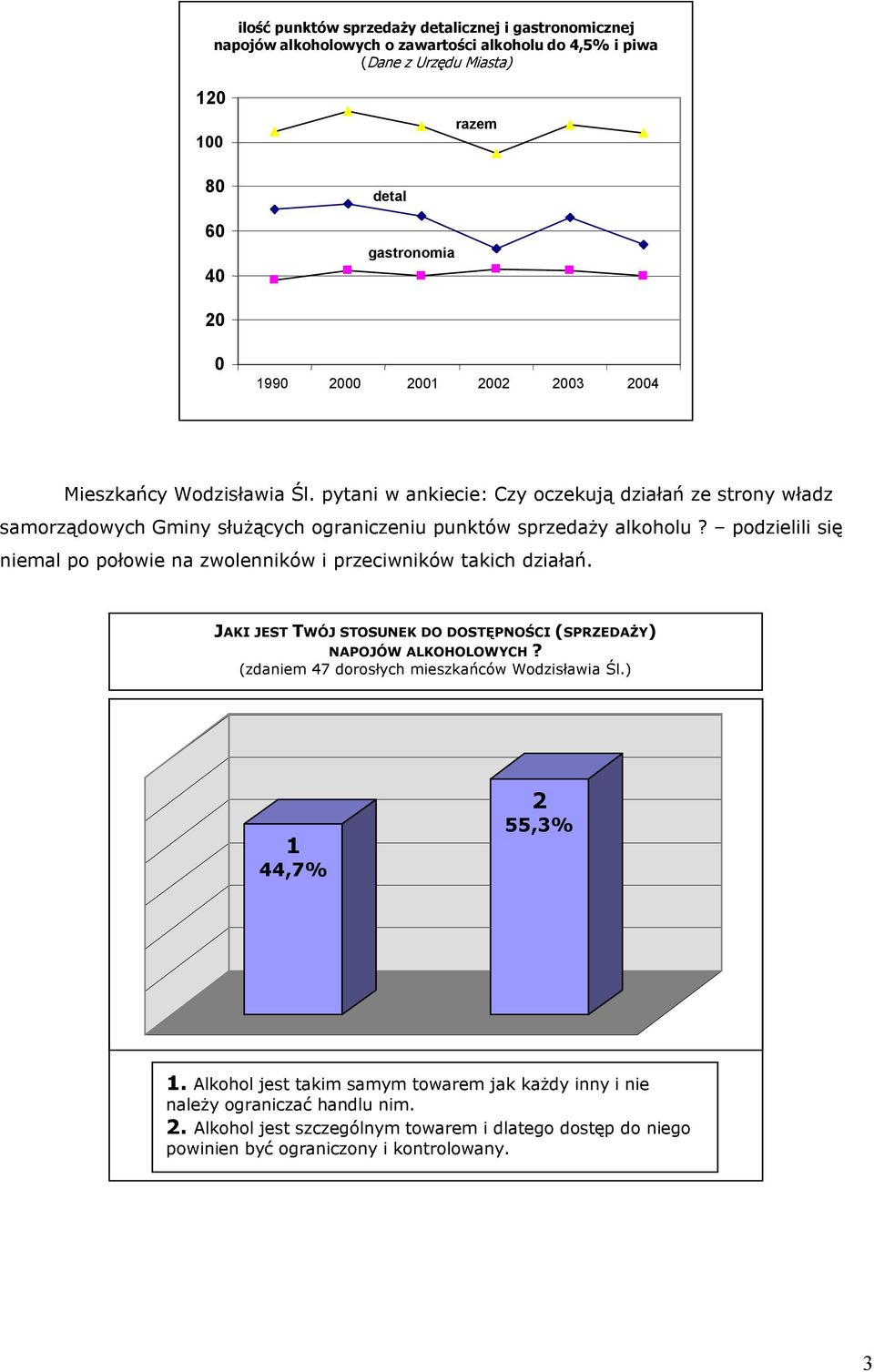 ilość punktów sprzedaży detalicznej i gastronomicznej napojów alkoholowych o zawartości alkoholu do 4,5% i piwa
(Dane z Urzędu Miasta)

120
100
80
60
40
20
0

razem
detal
gastronomia

1990 2000 2001 2002 2003 2004

Mieszkańcy Wodzisławia Śl. pytani w ankiecie: Czy oczekują działań ze strony władz samorządowych Gminy służących ograniczeniu punktów sprzedaży alkoholu? – podzielili się niemal po połowie na zwolenników i przeciwników takich działań.

JAKI JEST TWÓJ STOSUNEK DO DOSTĘPNOŚCI (SPRZEDAŻY) NAPOJÓW ALKOHOLOWYCH?
(zdaniem 47 dorosłych mieszkańców Wodzisławia Śl.)

1
44,7%

2
55,3%

1. Alkohol jest takim samym towarem jak każdy inny i nie należy ograniczać handlu nim.
2. Alkohol jest szczególnym towarem i dlatego dostęp do niego powinien być ograniczony i kontrolowany.

3